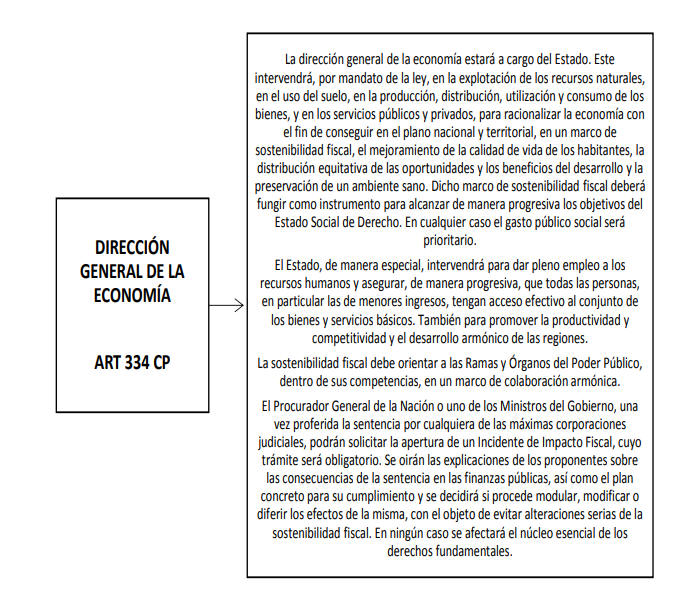 DIRECCIÓN GENERAL DE LA ECONOMÍA

ART 334 CP

La dirección general de la economía estará a cargo del Estado. Este intervendrá, por mandato de la ley, en la explotación de los recursos naturales, en el uso del suelo, en la producción, distribución, utilización y consumo de los bienes, y en los servicios públicos y privados, para racionalizar la economía con el fin de conseguir en el plano nacional y territorial, en un marco de sostenibilidad fiscal, el mejoramiento de la calidad de vida de los habitantes, la distribución equitativa de las oportunidades y los beneficios del desarrollo y la preservación de un ambiente sano. Dicho marco de sostenibilidad fiscal deberá fungir como instrumento para alcanzar de manera progresiva los objetivos del Estado Social de Derecho. En cualquier caso el gasto público social será prioritario.

El Estado, de manera especial, intervendrá para dar pleno empleo a los recursos humanos y asegurar, de manera progresiva, que todas las personas, en particular las de menores ingresos, tengan acceso efectivo al conjunto de los bienes y servicios básicos. También para promover la productividad y competitividad y el desarrollo armónico de las regiones.

La sostenibilidad fiscal debe orientar a las Ramas y Órganos del Poder Público, dentro de sus competencias, en un marco de colaboración armónica.

El Procurador General de la Nación o uno de los Ministros del Gobierno, una vez proferida la sentencia por cualquiera de las máximas corporaciones judiciales, podrán solicitar la apertura de un Incidente de Impacto Fiscal, cuyo trámite será obligatorio. Se oirán las explicaciones de los proponentes sobre las consecuencias de la sentencia en las finanzas públicas, así como el plan concreto para su cumplimiento y se decidirá si procede modular, modificar o diferir los efectos de la misma, con el objeto de evitar alteraciones serias de la sostenibilidad fiscal. En ningún caso se afectará el núcleo esencial de los derechos fundamentales.